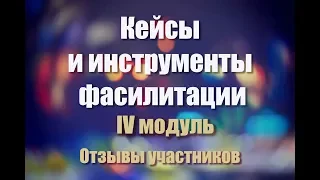 Кейсы
и инструменты
фасилитации
IV модуль
Отзывы участников